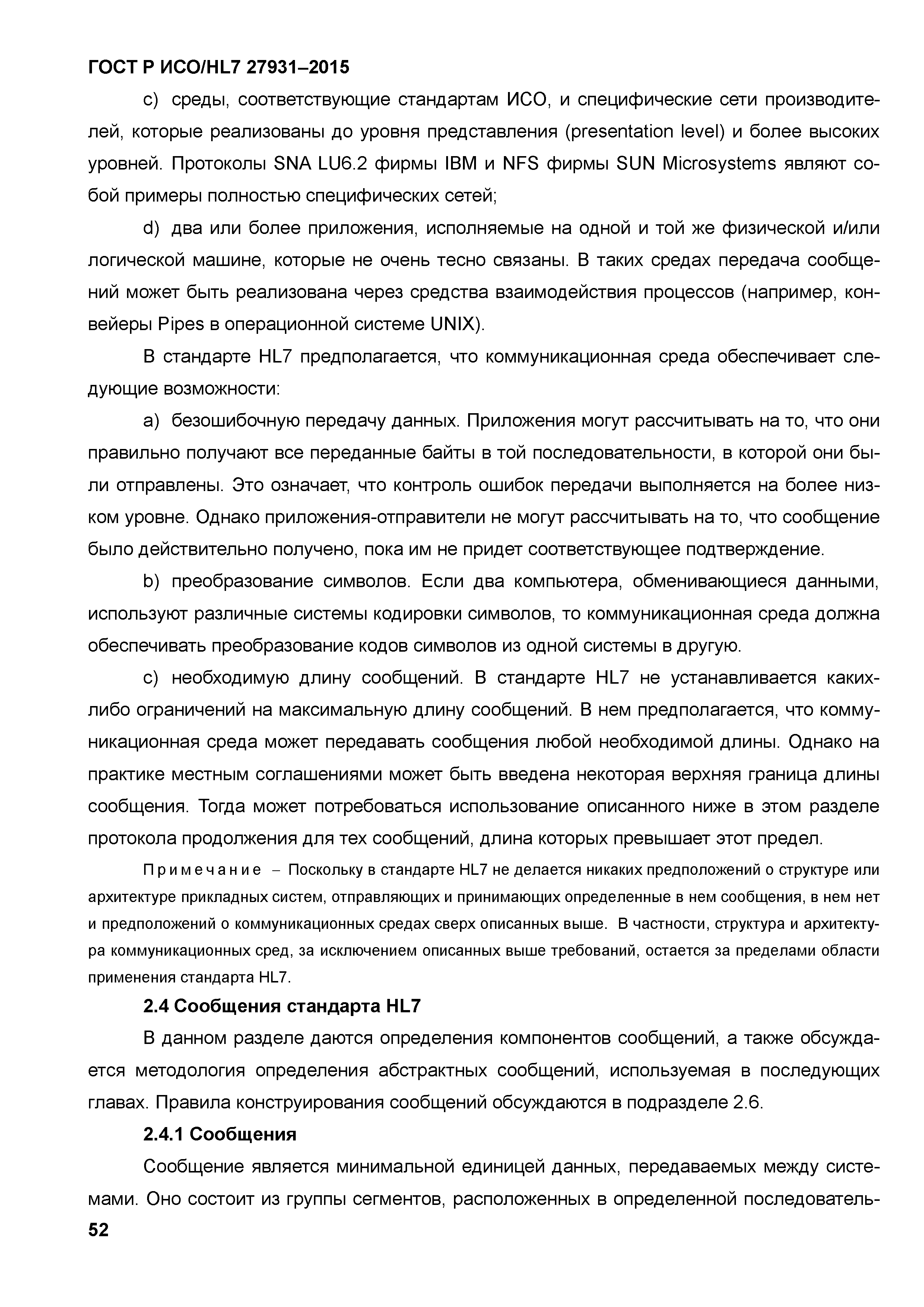 ГОСТ Р ИСО/HL7 27931–2015

c) среды, соответствующие стандартам ИСО, и специфические сети производителей, которые реализованы до уровня представления (presentation level) и более высоких уровней. Протоколы SNA LU6.2 фирмы IBM и NFS фирмы SUN Microsystems являют собой примеры полностью специфических сетей;

d) два или более приложения, исполняемые на одной и той же физической и/или логической машине, которые не очень тесно связаны. В таких средах передача сообщений может быть реализована через средства взаимодействия процессов (например, конвейеры Pipes в операционной системе UNIX).

В стандарте HL7 предполагается, что коммуникационная среда обеспечивает следующие возможности:

a) безошибочную передачу данных. Приложения могут рассчитывать на то, что они правильно получают все переданные байты в той последовательности, в которой они были отправлены. Это означает, что контроль ошибок передачи выполняется на более низком уровне. Однако приложения-отправители не могут рассчитывать на то, что сообщение было действительно получено, пока им не придет соответствующее подтверждение.

b) преобразование символов. Если два компьютера, обменивающиеся данными, используют различные системы кодировки символов, то коммуникационная среда должна обеспечивать преобразование кодов символов из одной системы в другую.

c) необходимую длину сообщений. В стандарте HL7 не устанавливается каких-либо ограничений на максимальную длину сообщений. В нем предполагается, что коммуникационная среда может передавать сообщения любой необходимой длины. Однако на практике местным соглашениями может быть введена некоторая верхняя граница длины сообщения. Тогда может потребоваться использование описанного ниже в этом разделе протокола продолжения для тех сообщений, длина которых превышает этот предел.

Примечание – Поскольку в стандарте HL7 не делается никаких предположений о структуре или архитектуре прикладных систем, отправляющих и принимающих определенные в нем сообщения, в нем нет и предположений о коммуникационных средах сверх описанных выше. В частности, структура и архитектура коммуникационных сред, за исключением описанных выше требований, остается за пределами области применения стандарта HL7.

2.4 Сообщения стандарта HL7

В данном разделе даются определения компонентов сообщений, а также обсуждается методология определения абстрактных сообщений, используемая в последующих главах. Правила конструирования сообщений обсуждаются в подразделе 2.6.

2.4.1 Сообщения

Сообщение является минимальной единицей данных, передаваемых между системами. Оно состоит из группы сегментов, расположенных в определенной последователь-

52